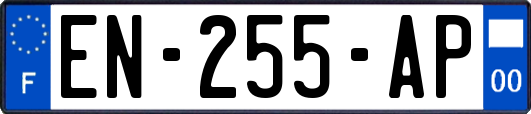 F
EN-255-AP
00